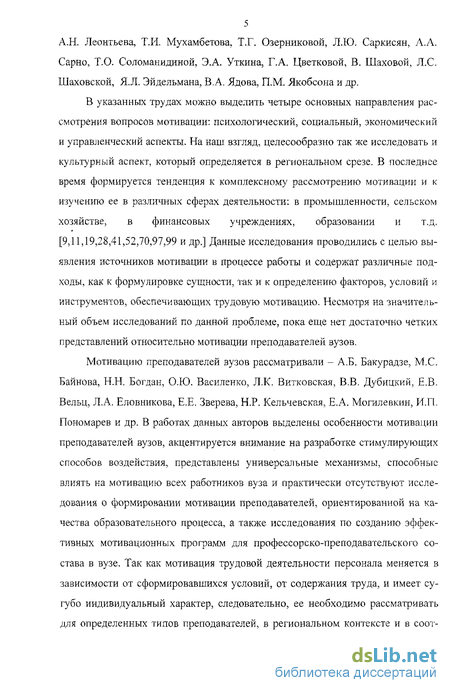 5

А.Н. Леонтьева, Т.И. Мухамбетова, Т.Г. Озерниковой, Л.Ю. Саркисян, А.А. Сарно, Т.О. Соломанидиной, Э.А. Уткина, Г.А. Цветковой, В. Шаховой, Л.С. Шаховской, Я.Л. Эйдельмана, В.А. Ядова, П.М. Якобсона и др.

В указанных трудах можно выделить четыре основных направления рассмотрения вопросов мотивации: психологический, социальный, экономический и управленческий аспекты. На наш взгляд, целесообразно так же исследовать и культурный аспект, который определяется в региональном срезе. В последнее время формируется тенденция к комплексному рассмотрению мотивации и к изучению ее в различных сферах деятельности: в промышленности, сельском хозяйстве, в финансовых учреждениях, образовании и т.д. [9,11,19,28,41,52,70,97,99 и др.] Данные исследования проводились с целью выявления источников мотивации в процессе работы и содержат различные подходы, как к формулировке сущности, так и к определению факторов, условий и инструментов, обеспечивающих трудовую мотивацию. Несмотря на значительный объем исследований по данной проблеме, пока еще нет достаточно четких представлений относительно мотивации преподавателей вузов.

Мотивацию преподавателей вузов рассматривали – А.Б. Бакурадзе, М.С. Байнова, Н.Н. Богдан, О.Ю. Василенко, Л.К. Витковская, В.В. Дубицкий, Е.В. Вельц, Л.А. Еловникова, Е.Е. Зверева, Н.Р. Кельчевская, Е.А. Могилевкин, И.П. Пономарев и др. В работах данных авторов выделены особенности мотивации преподавателей вузов, акцентируется внимание на разработке стимулирующих способов воздействия, представлены универсальные механизмы, способные влиять на мотивацию всех работников вуза и практически отсутствуют исследования о формировании мотивации преподавателей, ориентированной на качества образовательного процесса, а также исследования по созданию эффективных мотивационных программ для профессорско-преподавательского состава в вузе. Так как мотивация трудовой деятельности персонала меняется в зависимости от сформировавшихся условий, от содержания труда, и имеет сугубо индивидуальный характер, следовательно, ее необходимо рассматривать для определенных типов преподавателей, в региональном контексте и в соот-

dsLib.net
библиотека диссертаций